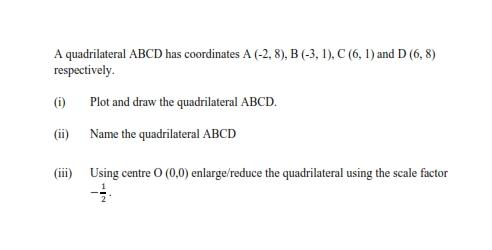 A quadrilateral ABCD has coordinates A (-2, 8), B (-3, 1), C (6, 1) and D (6, 8) respectively.

(i) Plot and draw the quadrilateral ABCD.

(ii) Name the quadrilateral ABCD

(iii) Using centre O (0,0) enlarge/reduce the quadrilateral using the scale factor $-\frac{1}{2}$.